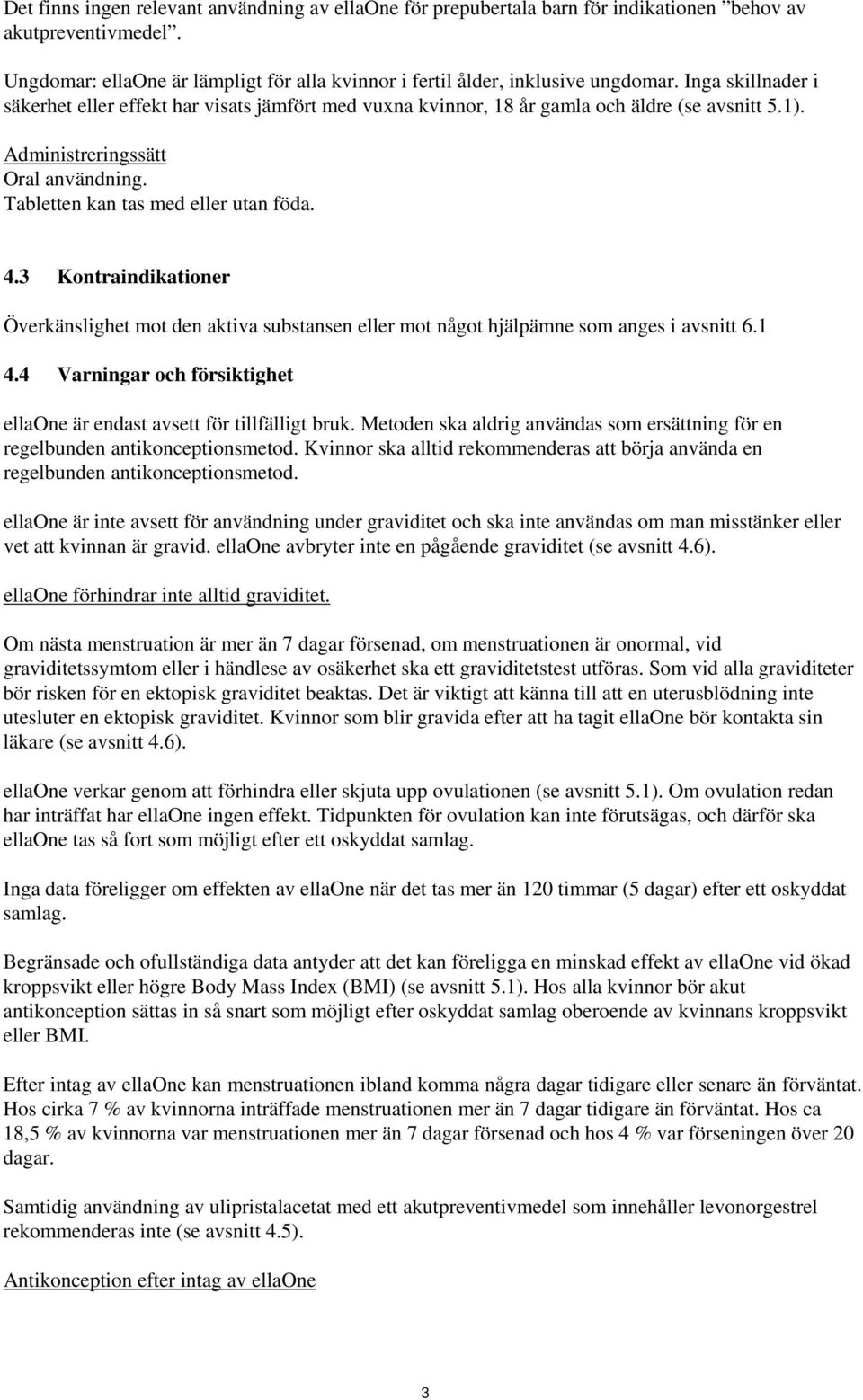 Det finns ingen relevant användning av ellaOne för prepubertala barn för indikationen ”behov av akutpreventivmedel”.

Ungdomar: ellaOne är lämpligt för alla kvinnor i fertil ålder, inklusive ungdomar. Inga skillnader i säkerhet eller effekt har visats jämfört med vuxna kvinnor, 18 år gamla och äldre (se avsnitt 5.1).

Administreringssätt
Oral användning.
Tabletten kan tas med eller utan föda.

4.3 Kontraindikationer

Överkänslighet mot den aktiva substansen eller mot något hjälpämne som anges i avsnitt 6.1

4.4 Varningar och försiktighet

ellaOne är endast avsett för tillfälligt bruk. Metoden ska aldrig användas som ersättning för en regelbunden antikonceptionsmetod. Kvinnor ska alltid rekommenderas att börja använda en regelbunden antikonceptionsmetod.

ellaOne är inte avsett för användning under graviditet och ska inte användas om man misstänker eller vet att kvinnan är gravid. ellaOne avbryter inte en pågående graviditet (se avsnitt 4.6).

ellaOne förhindrar inte alltid graviditet.

Om nästa menstruation är mer än 7 dagar försenad, om menstruationen är onormal, vid graviditetssymtom eller i händlese av osäkerhet ska ett graviditetstest utföras. Som vid alla graviditeter bör risken för en ektopisk graviditet beaktas. Det är viktigt att känna till att en uterusblödning inte utesluter en ektopisk graviditet. Kvinnor som blir gravida efter att ha tagit ellaOne bör kontakta sin läkare (se avsnitt 4.6).

ellaOne verkar genom att förhindra eller skjuta upp ovulationen (se avsnitt 5.1). Om ovulation redan har inträffat har ellaOne ingen effekt. Tidpunkten för ovulation kan inte förutsägas, och därför ska ellaOne tas så fort som möjligt efter ett oskyddat samlag.

Inga data föreligger om effekten av ellaOne när det tas mer än 120 timmar (5 dagar) efter ett oskyddat samlag.

Begränsade och ofullständiga data antyder att det kan föreligga en minskad effekt av ellaOne vid ökad kroppsvikt eller högre Body Mass Index (BMI) (se avsnitt 5.1). Hos alla kvinnor bör akut antikonception sättas in så snart som möjligt efter oskyddat samlag oberoende av kvinnans kroppsvikt eller BMI.

Efter intag av ellaOne kan menstruationen ibland komma några dagar tidigare eller senare än förväntat. Hos cirka 7 % av kvinnorna inträffade menstruationen mer än 7 dagar tidigare än förväntat. Hos ca 18,5 % av kvinnorna var menstruationen mer än 7 dagar försenad och hos 4 % var förseningen över 20 dagar.

Samtidig användning av ulipristalacetat med ett akutpreventivmedel som innehåller levonorgestrel rekommenderas inte (se avsnitt 4.5).

Antikonception efter intag av ellaOne

3